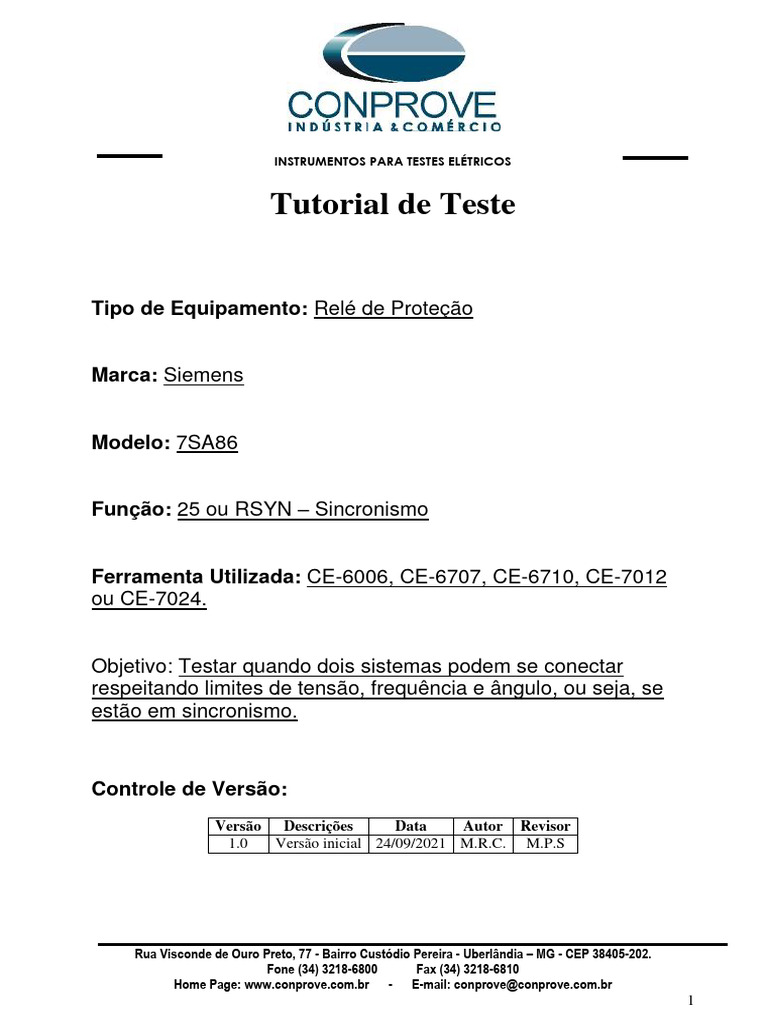 CONPROVE
INDÚSTRIA & COMÉRCIO

INSTRUMENTOS PARA TESTES ELÉTRICOS

Tutorial de Teste

Tipo de Equipamento: Relé de Proteção

Marca: Siemens

Modelo: 7SA86

Função: 25 ou RSYN – Sincronismo

Ferramenta Utilizada: CE-6006, CE-6707, CE-6710, CE-7012 ou CE-7024.

Objetivo: Testar quando dois sistemas podem se conectar respeitando limites de tensão, frequência e ângulo, ou seja, se estão em sincronismo.

Controle de Versão:

| Versão | Descrições | Data | Autor | Revisor |
|---|---|---|---|---|
| 1.0 | Versão inicial | 24/09/2021 | M.R.C. | M.P.S |

Rua Visconde de Ouro Preto, 77 - Bairro Custódio Pereira - Uberlândia – MG - CEP 38405-202.
Fone (34) 3218-6800 Fax (34) 3218-6810
Home Page: www.conprove.com.br - E-mail: conprove@conprove.com.br

1